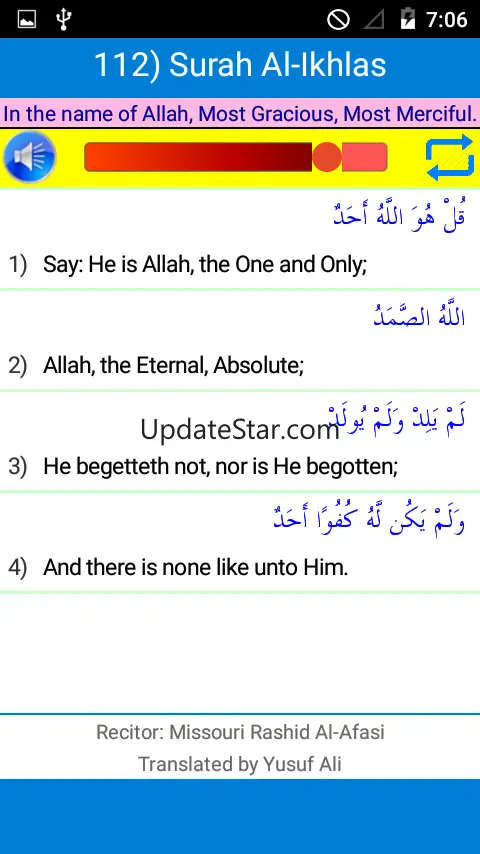 7:06

112) Surah Al-Ikhlas

In the name of Allah, Most Gracious, Most Merciful.

قُلْ هُوَ اللَّهُ أَحَدٌ

1) Say: He is Allah, the One and Only;

اللَّهُ الصَّمَدُ

2) Allah, the Eternal, Absolute;

لَمْ يَلِدْ وَلَمْ يُولَدْ

UpdateStar.com

3) He begetteth not, nor is He begotten;

وَلَمْ يَكُن لَّهُ كُفُوًا أَحَدٌ

4) And there is none like unto Him.

Recitor: Missouri Rashid Al-Afasi
Translated by Yusuf Ali